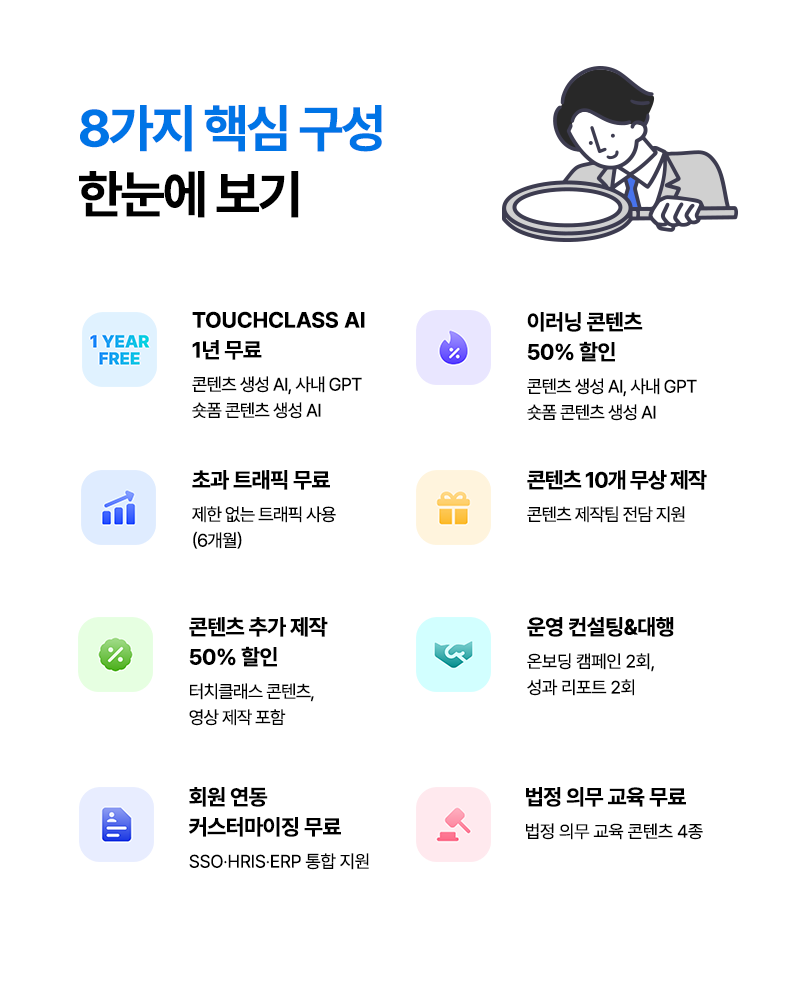 8가지 핵심 구성
한눈에 보기

1 YEAR FREE

TOUCHCLASS AI
1년 무료

콘텐츠 생성 AI, 사내 GPT
숏폼 콘텐츠 생성 AI

이러닝 콘텐츠
50% 할인

콘텐츠 생성 AI, 사내 GPT
숏폼 콘텐츠 생성 AI

초과 트래픽 무료

제한 없는 트래픽 사용
(6개월)

콘텐츠 10개 무상 제작

콘텐츠 제작팀 전담 지원

콘텐츠 추가 제작
50% 할인

터치클래스 콘텐츠,
영상 제작 포함

운영 컨설팅&대행

온보딩 캠페인 2회,
성과 리포트 2회

회원 연동
커스터마이징 무료

SSO·HRIS·ERP 통합 지원

법정 의무 교육 무료

법정 의무 교육 콘텐츠 4종